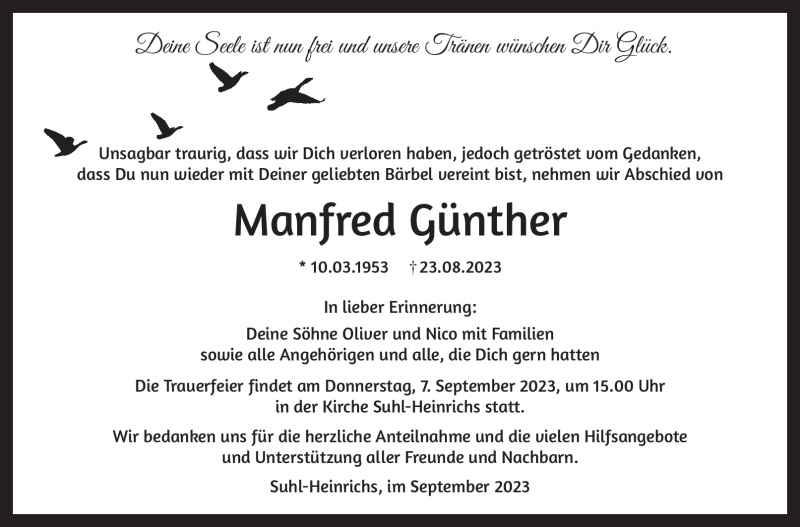 Deine Seele ist nun frei und unsere Tränen wünschen Dir Glück.

Unsagbar traurig, dass wir Dich verloren haben, jedoch getröstet vom Gedanken, dass Du nun wieder mit Deiner geliebten Bärbel vereint bist, nehmen wir Abschied von

Manfred Günther

* 10.03.1953 † 23.08.2023

In lieber Erinnerung:
Deine Söhne Oliver und Nico mit Familien
sowie alle Angehörigen und alle, die Dich gern hatten

Die Trauerfeier findet am Donnerstag, 7. September 2023, um 15.00 Uhr in der Kirche Suhl-Heinrichs statt.

Wir bedanken uns für die herzliche Anteilnahme und die vielen Hilfsangebote und Unterstützung aller Freunde und Nachbarn.

Suhl-Heinrichs, im September 2023